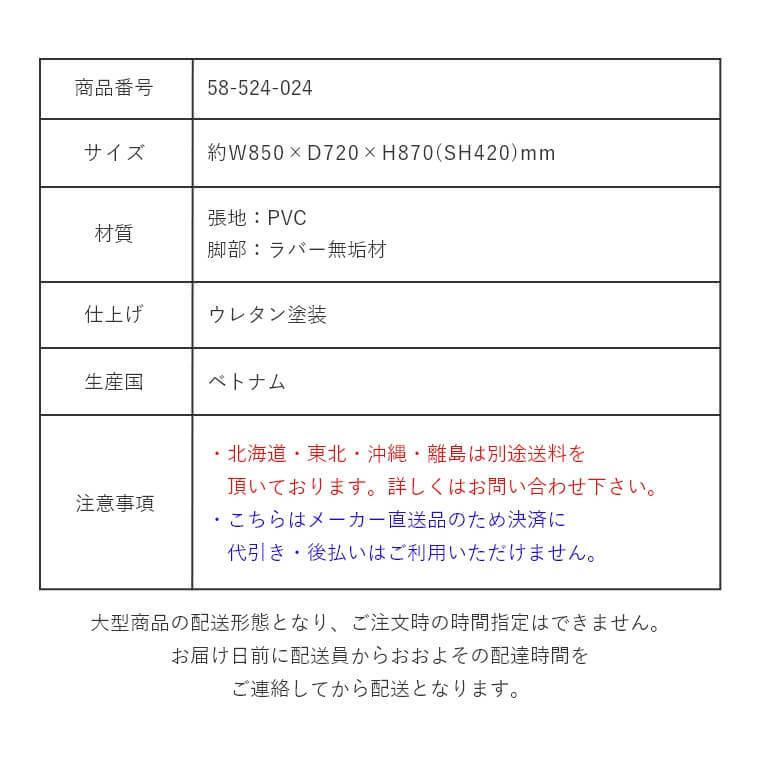 | 商品番号 | 58-524-024 |
|---|---|
| サイズ | 約W850×D720×H870(SH420)mm |
| 材質 | 張地：PVC 脚部：ラバー無垢材 |
| 仕上げ | ウレタン塗装 |
| 生産国 | ベトナム |
| 注意事項 | ・北海道・東北・沖縄・離島は別途送料を頂いております。詳しくはお問い合わせ下さい。 ・こちらはメーカー直送品のため決済に代引き・後払いはご利用いただけません。 |

大型商品の配送形態となり、ご注文時の時間指定はできません。
お届け日前に配送員からおおよその配達時間を
ご連絡してから配送となります。